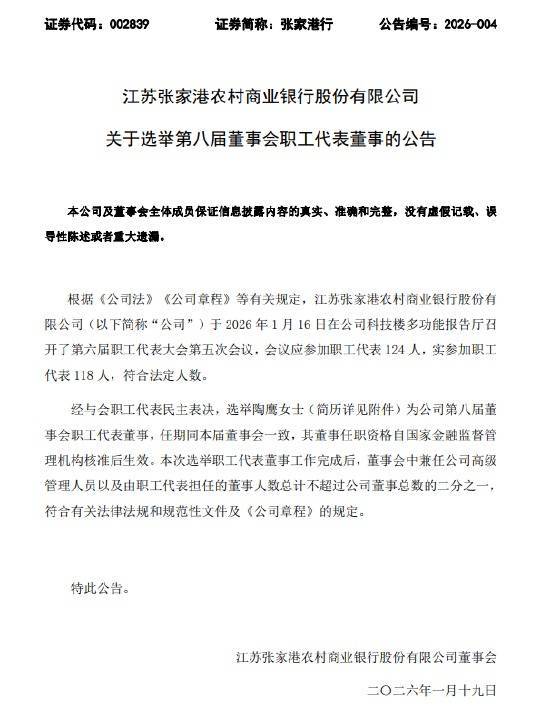 证券代码：002839　　证券简称：张家港行　　公告编号：2026-004

江苏张家港农村商业银行股份有限公司

关于选举第八届董事会职工代表董事的公告

本公司及董事会全体成员保证信息披露内容的真实、准确和完整，没有虚假记载、误导性陈述或者重大遗漏。

根据《公司法》《公司章程》等有关规定，江苏张家港农村商业银行股份有限公司（以下简称“公司”）于 2026 年 1 月 16 日在公司科技楼多功能报告厅召开了第六届职工代表大会第五次会议，会议应参加职工代表 124 人，实参加职工代表 118 人，符合法定人数。

经与会职工代表民主表决，选举陶鹰女士（简历详见附件）为公司第八届董事会职工代表董事，任期同本届董事会一致，其董事任职资格自国家金融监督管理机构核准后生效。本次选举职工代表董事工作完成后，董事会中兼任公司高级管理人员以及由职工代表担任的董事人数总计不超过公司董事总数的二分之一，符合有关法律法规和规范性文件及《公司章程》的规定。

特此公告。

江苏张家港农村商业银行股份有限公司董事会

二〇二六年一月十九日